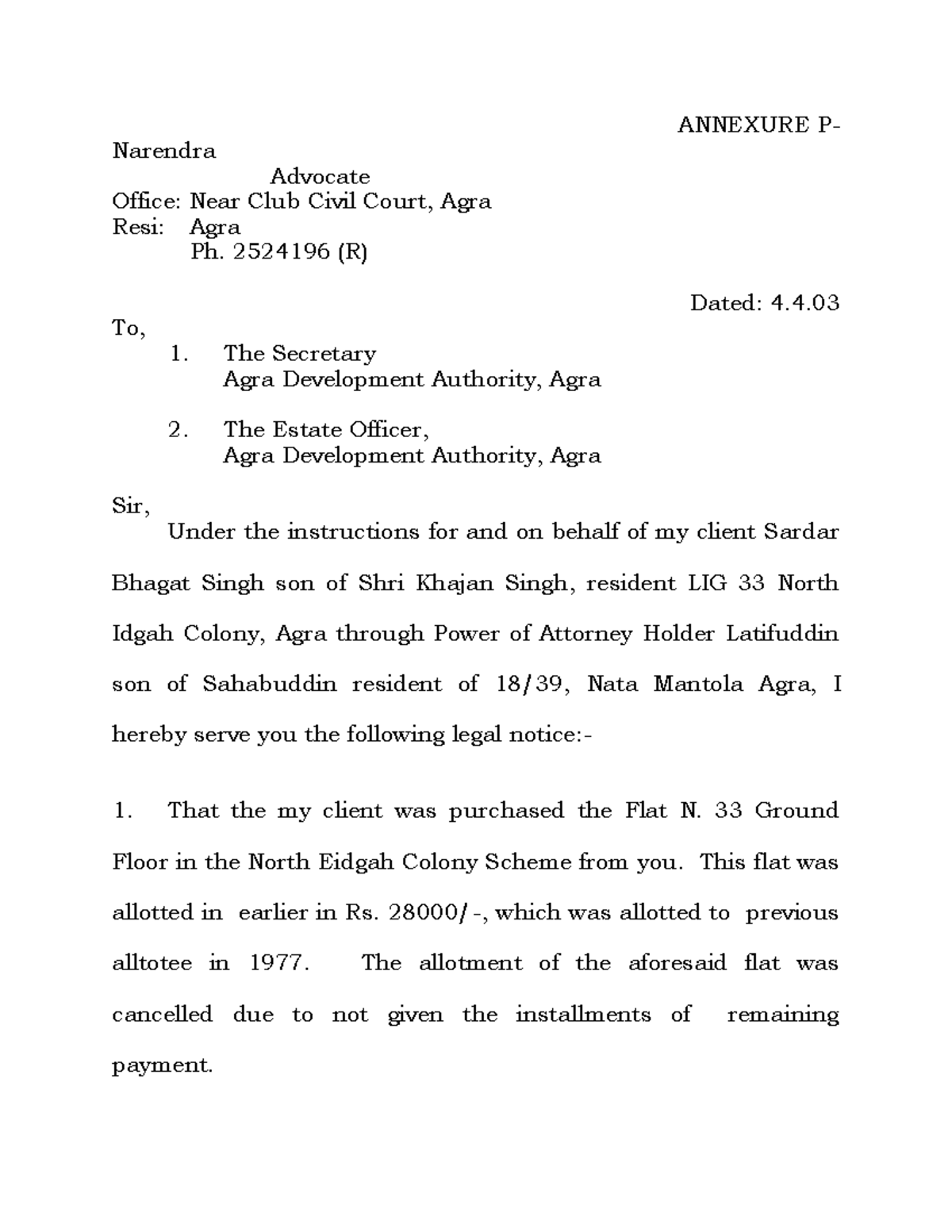 ANNEXURE P-

Narendra
Advocate
Office: Near Club Civil Court, Agra
Resi: Agra
Ph. 2524196 (R)

Dated: 4.4.03

To,
1. The Secretary
Agra Development Authority, Agra

2. The Estate Officer,
Agra Development Authority, Agra

Sir,
Under the instructions for and on behalf of my client Sardar Bhagat Singh son of Shri Khajan Singh, resident LIG 33 North Idgah Colony, Agra through Power of Attorney Holder Latifuddin son of Sahabuddin resident of 18/39, Nata Mantola Agra, I hereby serve you the following legal notice:-

1. That the my client was purchased the Flat N. 33 Ground Floor in the North Eidgah Colony Scheme from you. This flat was allotted in earlier in Rs. 28000/-, which was allotted to previous alltotee in 1977. The allotment of the aforesaid flat was cancelled due to not given the installments of remaining payment.